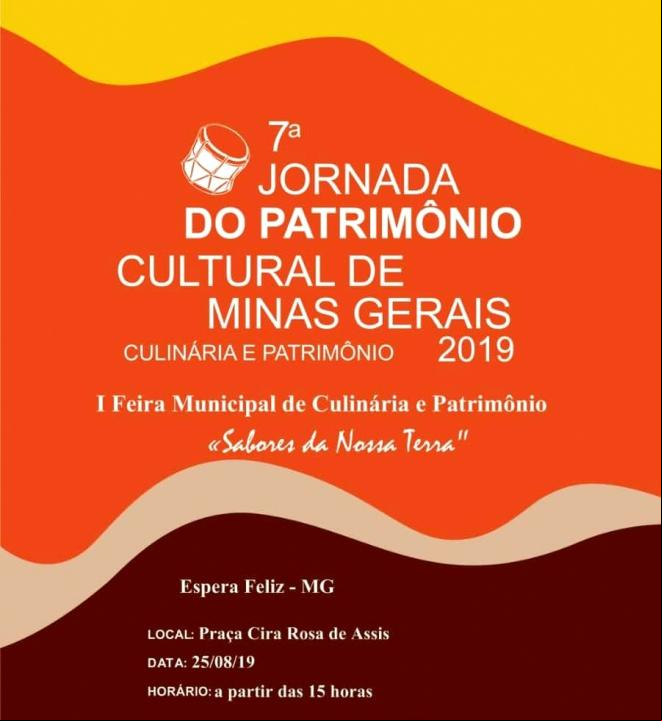 7ª
JORNADA
DO PATRIMÔNIO
CULTURAL DE
MINAS GERAIS
CULINÁRIA E PATRIMÔNIO 2019

I Feira Municipal de Culinária e Patrimônio
«Sabores da Nossa Terra"

Espera Feliz - MG

LOCAL: Praça Cira Rosa de Assis
DATA: 25/08/19
HORÁRIO: a partir das 15 horas